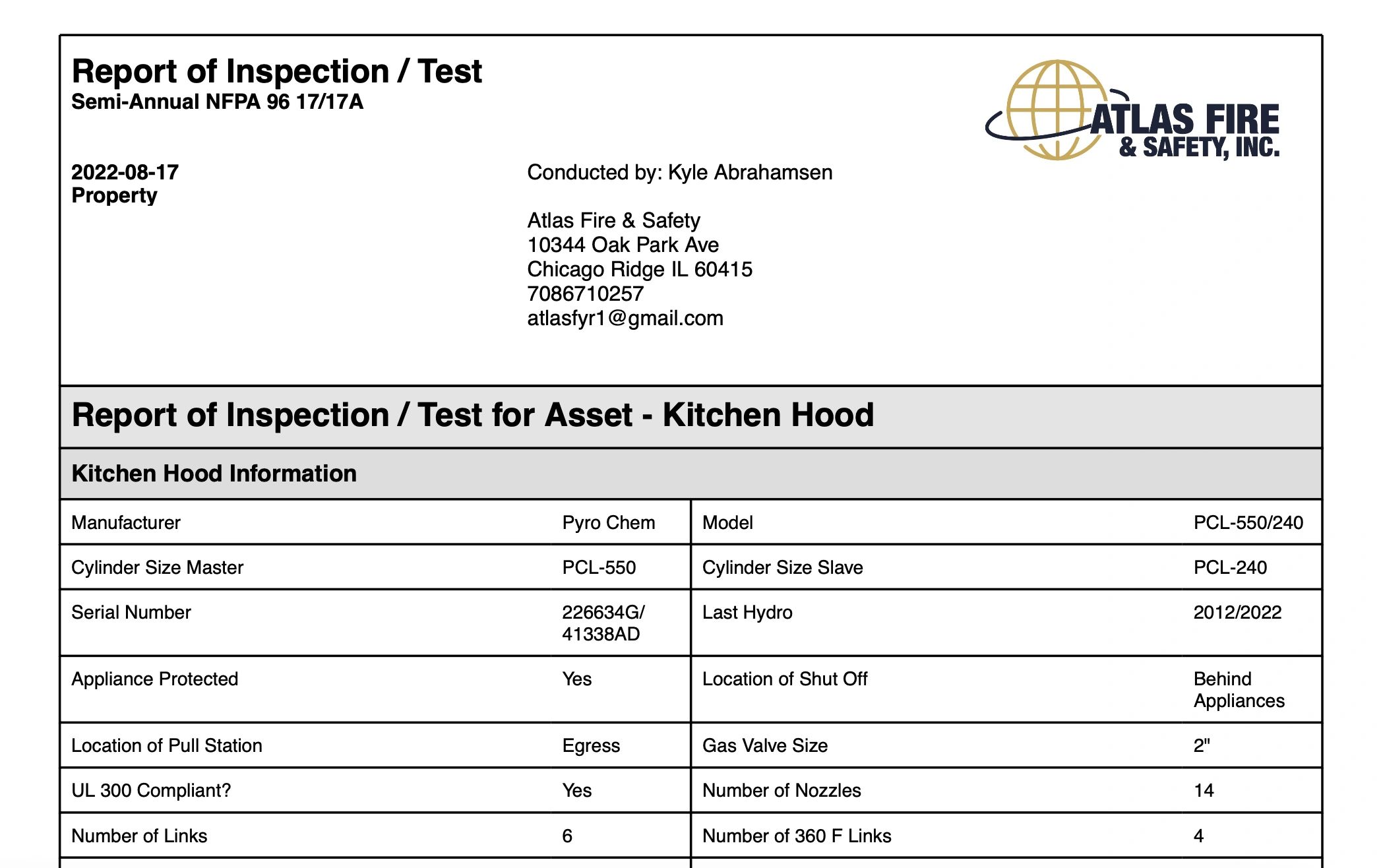 Report of Inspection / Test
Semi-Annual NFPA 96 17/17A

ATLAS FIRE
& SAFETY, INC.

2022-08-17
Property

Conducted by: Kyle Abrahamsen

Atlas Fire & Safety
10344 Oak Park Ave
Chicago Ridge IL 60415
7086710257
atlasfyr1@gmail.com

Report of Inspection / Test for Asset - Kitchen Hood

Kitchen Hood Information

| Manufacturer | Pyro Chem | Model | PCL-550/240 |
|---|---|---|---|
| Cylinder Size Master | PCL-550 | Cylinder Size Slave | PCL-240 |
| Serial Number | 226634G/ 41338AD | Last Hydro | 2012/2022 |
| Appliance Protected | Yes | Location of Shut Off | Behind Appliances |
| Location of Pull Station | Egress | Gas Valve Size | 2" |
| UL 300 Compliant? | Yes | Number of Nozzles | 14 |
| Number of Links | 6 | Number of 360 F Links | 4 |